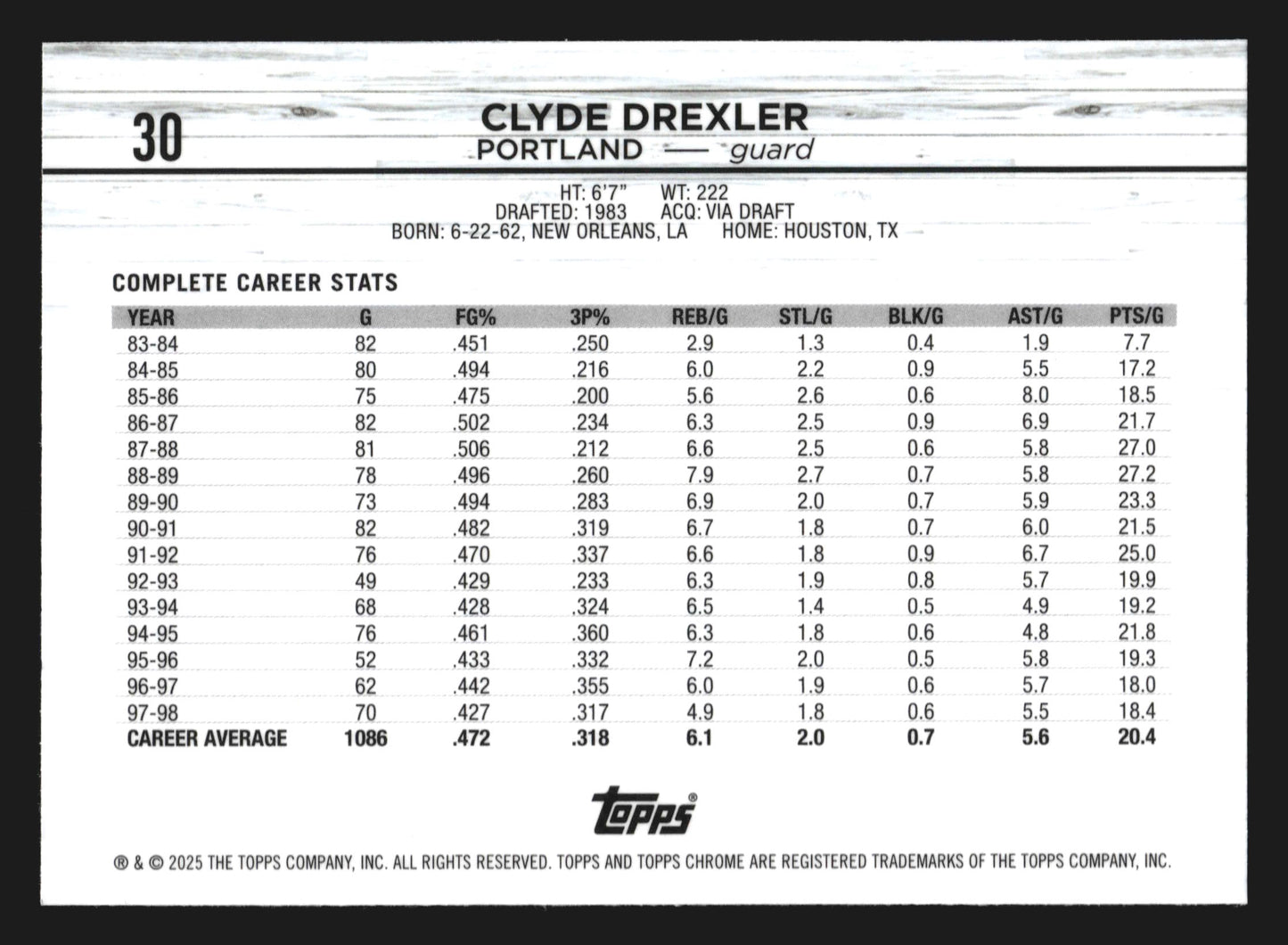 30

CLYDE DREXLER
PORTLAND — guard

HT: 6'7" WT: 222
DRAFTED: 1983 ACQ: VIA DRAFT
BORN: 6-22-62, NEW ORLEANS, LA HOME: HOUSTON, TX

COMPLETE CAREER STATS

| YEAR | G | FG% | 3P% | REB/G | STL/G | BLK/G | AST/G | PTS/G |
|---|---|---|---|---|---|---|---|---|
| 83-84 | 82 | .451 | .250 | 2.9 | 1.3 | 0.4 | 1.9 | 7.7 |
| 84-85 | 80 | .494 | .216 | 6.0 | 2.2 | 0.9 | 5.5 | 17.2 |
| 85-86 | 75 | .475 | .200 | 5.6 | 2.6 | 0.6 | 8.0 | 18.5 |
| 86-87 | 82 | .502 | .234 | 6.3 | 2.5 | 0.9 | 6.9 | 21.7 |
| 87-88 | 81 | .506 | .212 | 6.6 | 2.5 | 0.6 | 5.8 | 27.0 |
| 88-89 | 78 | .496 | .260 | 7.9 | 2.7 | 0.7 | 5.8 | 27.2 |
| 89-90 | 73 | .494 | .283 | 6.9 | 2.0 | 0.7 | 5.9 | 23.3 |
| 90-91 | 82 | .482 | .319 | 6.7 | 1.8 | 0.7 | 6.0 | 21.5 |
| 91-92 | 76 | .470 | .337 | 6.6 | 1.8 | 0.9 | 6.7 | 25.0 |
| 92-93 | 49 | .429 | .233 | 6.3 | 1.9 | 0.8 | 5.7 | 19.9 |
| 93-94 | 68 | .428 | .324 | 6.5 | 1.4 | 0.5 | 4.9 | 19.2 |
| 94-95 | 76 | .461 | .360 | 6.3 | 1.8 | 0.6 | 4.8 | 21.8 |
| 95-96 | 52 | .433 | .332 | 7.2 | 2.0 | 0.5 | 5.8 | 19.3 |
| 96-97 | 62 | .442 | .355 | 6.0 | 1.9 | 0.6 | 5.7 | 18.0 |
| 97-98 | 70 | .427 | .317 | 4.9 | 1.8 | 0.6 | 5.5 | 18.4 |
| CAREER AVERAGE | 1086 | .472 | .318 | 6.1 | 2.0 | 0.7 | 5.6 | 20.4 |

Topps®

® & © 2025 THE TOPPS COMPANY, INC. ALL RIGHTS RESERVED. TOPPS AND TOPPS CHROME ARE REGISTERED TRADEMARKS OF THE TOPPS COMPANY, INC.